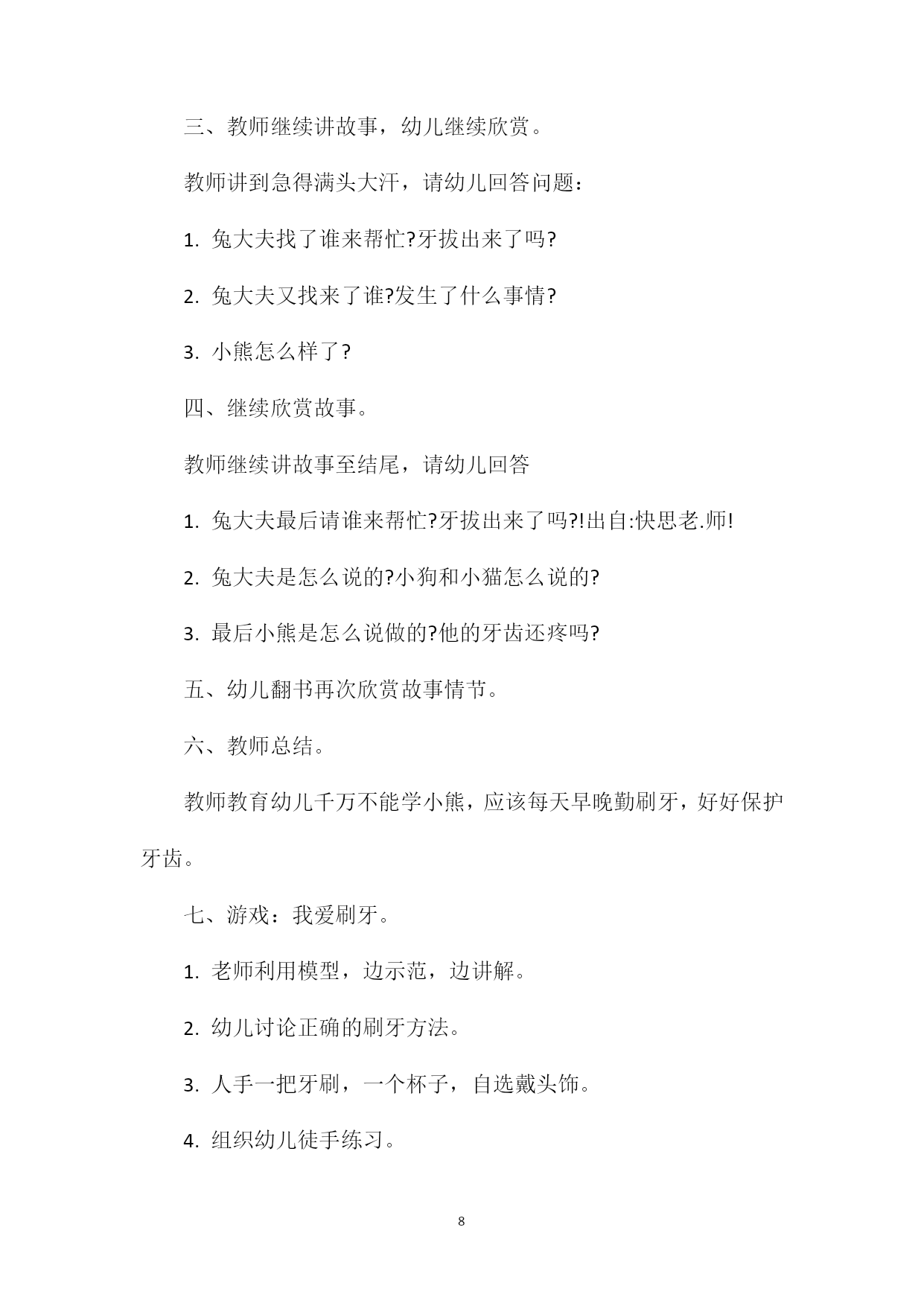 三、教师继续讲故事，幼儿继续欣赏。

教师讲到急得满头大汗，请幼儿回答问题：

1. 兔大夫找了谁来帮忙?牙拔出来了吗?

2. 兔大夫又找来了谁?发生了什么事情?

3. 小熊怎么样了?

四、继续欣赏故事。

教师继续讲故事至结尾，请幼儿回答

1. 兔大夫最后请谁来帮忙?牙拔出来了吗?!出自:快思老.师!

2. 兔大夫是怎么说的?小狗和小猫怎么说的?

3. 最后小熊是怎么说做的?他的牙齿还疼吗?

五、幼儿翻书再次欣赏故事情节。

六、教师总结。

教师教育幼儿千万不能学小熊，应该每天早晚勤刷牙，好好保护牙齿。

七、游戏：我爱刷牙。

1. 老师利用模型，边示范，边讲解。

2. 幼儿讨论正确的刷牙方法。

3. 人手一把牙刷，一个杯子，自选戴头饰。

4. 组织幼儿徒手练习。

8